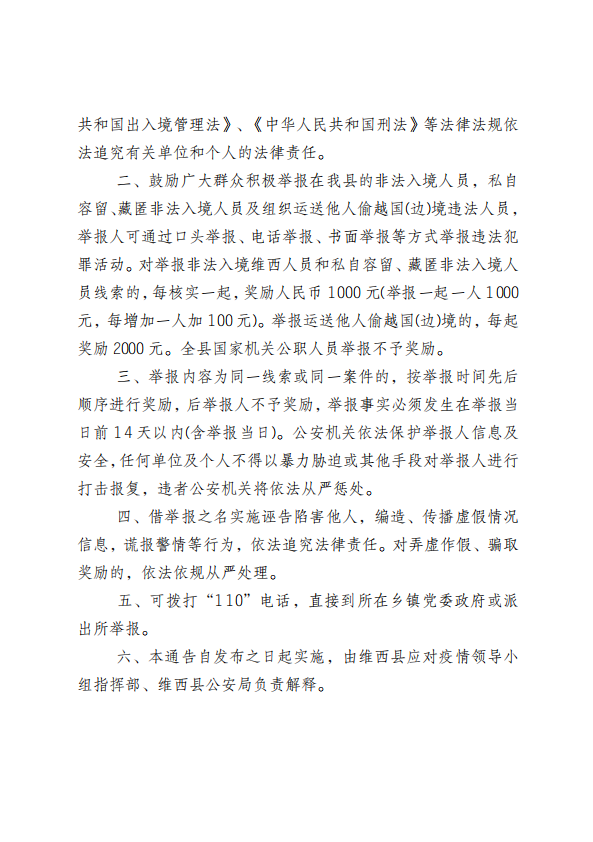 共和国出入境管理法》、《中华人民共和国刑法》等法律法规依法追究有关单位和个人的法律责任。

二、鼓励广大群众积极举报在我县的非法入境人员，私自容留、藏匿非法入境人员及组织运送他人偷越国(边)境违法人员，举报人可通过口头举报、电话举报、书面举报等方式举报违法犯罪活动。对举报非法入境维西人员和私自容留、藏匿非法入境人员线索的，每核实一起，奖励人民币 1000 元(举报一起一人 1000 元，每增加一人加 100 元)。举报运送他人偷越国(边)境的，每起奖励 2000 元。全县国家机关公职人员举报不予奖励。

三、举报内容为同一线索或同一案件的，按举报时间先后顺序进行奖励，后举报人不予奖励，举报事实必须发生在举报当日前 14 天以内(含举报当日)。公安机关依法保护举报人信息及安全，任何单位及个人不得以暴力胁迫或其他手段对举报人进行打击报复，违者公安机关将依法从严惩处。

四、借举报之名实施诬告陷害他人，编造、传播虚假情况信息，谎报警情等行为，依法追究法律责任。对弄虚作假、骗取奖励的，依法依规从严处理。

五、可拨打“110”电话，直接到所在乡镇党委政府或派出所举报。

六、本通告自发布之日起实施，由维西县应对疫情领导小组指挥部、维西县公安局负责解释。